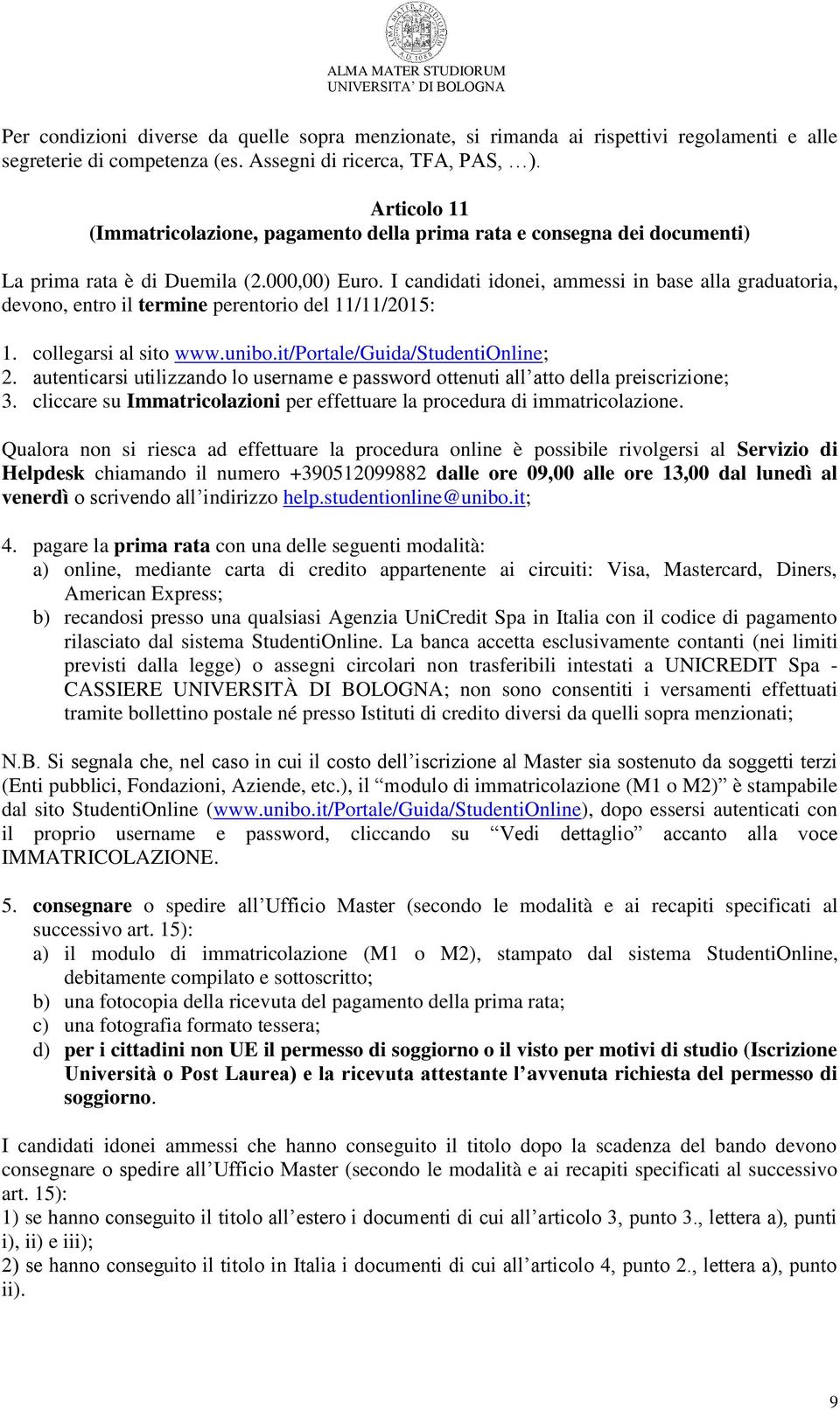 ALMA MATER STUDIORUM
UNIVERSITA' DI BOLOGNA

Per condizioni diverse da quelle sopra menzionate, si rimanda ai rispettivi regolamenti e alle segreterie di competenza (es. Assegni di ricerca, TFA, PAS, …).

Articolo 11
(Immatricolazione, pagamento della prima rata e consegna dei documenti)

La prima rata è di Duemila (2.000,00) Euro. I candidati idonei, ammessi in base alla graduatoria, devono, entro il termine perentorio del 11/11/2015:

1. collegarsi al sito www.unibo.it/Portale/Guida/StudentiOnline;
2. autenticarsi utilizzando lo username e password ottenuti all'atto della preiscrizione;
3. cliccare su Immatricolazioni per effettuare la procedura di immatricolazione.

Qualora non si riesca ad effettuare la procedura online è possibile rivolgersi al Servizio di Helpdesk chiamando il numero +390512099882 dalle ore 09,00 alle ore 13,00 dal lunedì al venerdì o scrivendo all'indirizzo help.studentionline@unibo.it;

4. pagare la prima rata con una delle seguenti modalità:
a) online, mediante carta di credito appartenente ai circuiti: Visa, Mastercard, Diners, American Express;
b) recandosi presso una qualsiasi Agenzia UniCredit Spa in Italia con il codice di pagamento rilasciato dal sistema StudentiOnline. La banca accetta esclusivamente contanti (nei limiti previsti dalla legge) o assegni circolari non trasferibili intestati a UNICREDIT Spa - CASSIERE UNIVERSITÀ DI BOLOGNA; non sono consentiti i versamenti effettuati tramite bollettino postale né presso Istituti di credito diversi da quelli sopra menzionati;

N.B. Si segnala che, nel caso in cui il costo dell'iscrizione al Master sia sostenuto da soggetti terzi (Enti pubblici, Fondazioni, Aziende, etc.), il "modulo di immatricolazione (M1 o M2)" è stampabile dal sito StudentiOnline (www.unibo.it/Portale/Guida/StudentiOnline), dopo essersi autenticati con il proprio username e password, cliccando su "Vedi dettaglio" accanto alla voce IMMATRICOLAZIONE.

5. consegnare o spedire all'Ufficio Master (secondo le modalità e ai recapiti specificati al successivo art. 15):
a) il modulo di immatricolazione (M1 o M2), stampato dal sistema StudentiOnline, debitamente compilato e sottoscritto;
b) una fotocopia della ricevuta del pagamento della prima rata;
c) una fotografia formato tessera;
d) per i cittadini non UE il permesso di soggiorno o il visto per motivi di studio (Iscrizione Università o Post Laurea) e la ricevuta attestante l'avvenuta richiesta del permesso di soggiorno.

I candidati idonei ammessi che hanno conseguito il titolo dopo la scadenza del bando devono consegnare o spedire all'Ufficio Master (secondo le modalità e ai recapiti specificati al successivo art. 15):
1) se hanno conseguito il titolo all'estero i documenti di cui all'articolo 3, punto 3., lettera a), punti i), ii) e iii);
2) se hanno conseguito il titolo in Italia i documenti di cui all'articolo 4, punto 2., lettera a), punto ii).

9